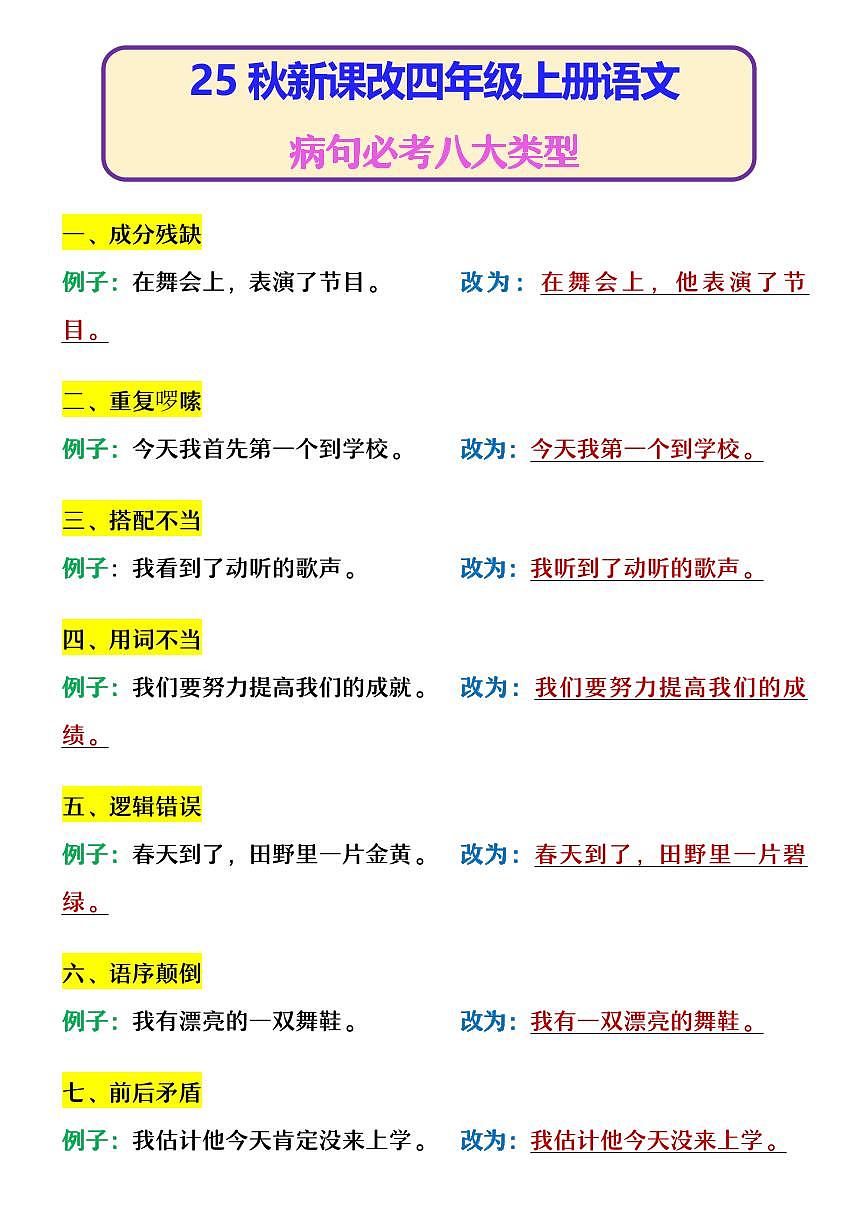 25 秋新课改四年级上册语文

病句必考八大类型

一、成分残缺

例子：在舞会上，表演了节目。 改为：在舞会上，他表演了节目。

二、重复啰嗦

例子：今天我首先第一个到学校。 改为：今天我第一个到学校。

三、搭配不当

例子：我看到了动听的歌声。 改为：我听到了动听的歌声。

四、用词不当

例子：我们要努力提高我们的成就。 改为：我们要努力提高我们的成绩。

五、逻辑错误

例子：春天到了，田野里一片金黄。 改为：春天到了，田野里一片碧绿。

六、语序颠倒

例子：我有漂亮的一双舞鞋。 改为：我有一双漂亮的舞鞋。

七、前后矛盾

例子：我估计他今天肯定没来上学。 改为：我估计他今天没来上学。